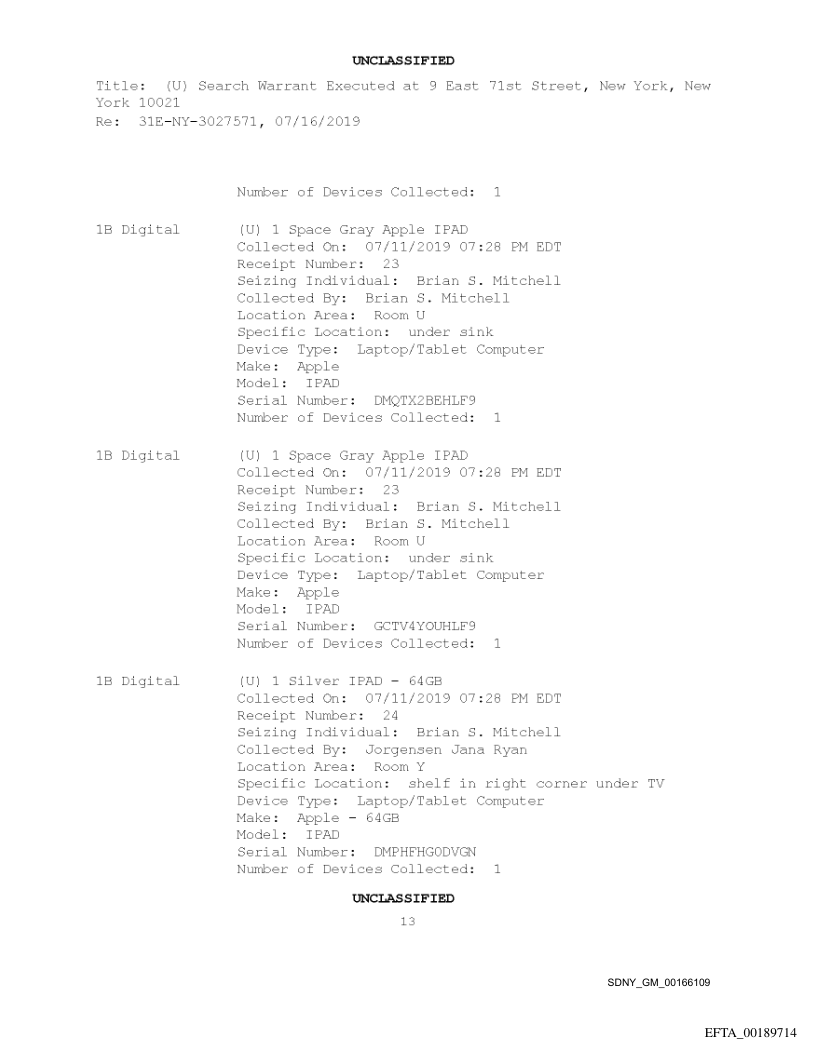 UNCLASSIFIED

Title: (U) Search Warrant Executed at 9 East 71st Street, New York, New York 10021
Re: 31E-NY-3027571, 07/16/2019

Number of Devices Collected: 1

1B Digital (U) 1 Space Gray Apple IPAD
Collected On: 07/11/2019 07:28 PM EDT
Receipt Number: 23
Seizing Individual: Brian S. Mitchell
Collected By: Brian S. Mitchell
Location Area: Room U
Specific Location: under sink
Device Type: Laptop/Tablet Computer
Make: Apple
Model: IPAD
Serial Number: DMQTX2BEHLF9
Number of Devices Collected: 1

1B Digital (U) 1 Space Gray Apple IPAD
Collected On: 07/11/2019 07:28 PM EDT
Receipt Number: 23
Seizing Individual: Brian S. Mitchell
Collected By: Brian S. Mitchell
Location Area: Room U
Specific Location: under sink
Device Type: Laptop/Tablet Computer
Make: Apple
Model: IPAD
Serial Number: GCTV4YOUHLF9
Number of Devices Collected: 1

1B Digital (U) 1 Silver IPAD - 64GB
Collected On: 07/11/2019 07:28 PM EDT
Receipt Number: 24
Seizing Individual: Brian S. Mitchell
Collected By: Jorgensen Jana Ryan
Location Area: Room Y
Specific Location: shelf in right corner under TV
Device Type: Laptop/Tablet Computer
Make: Apple - 64GB
Model: IPAD
Serial Number: DMPHFHG0DVGN
Number of Devices Collected: 1

UNCLASSIFIED

13

SDNY_GM_00166109

EFTA_00189714